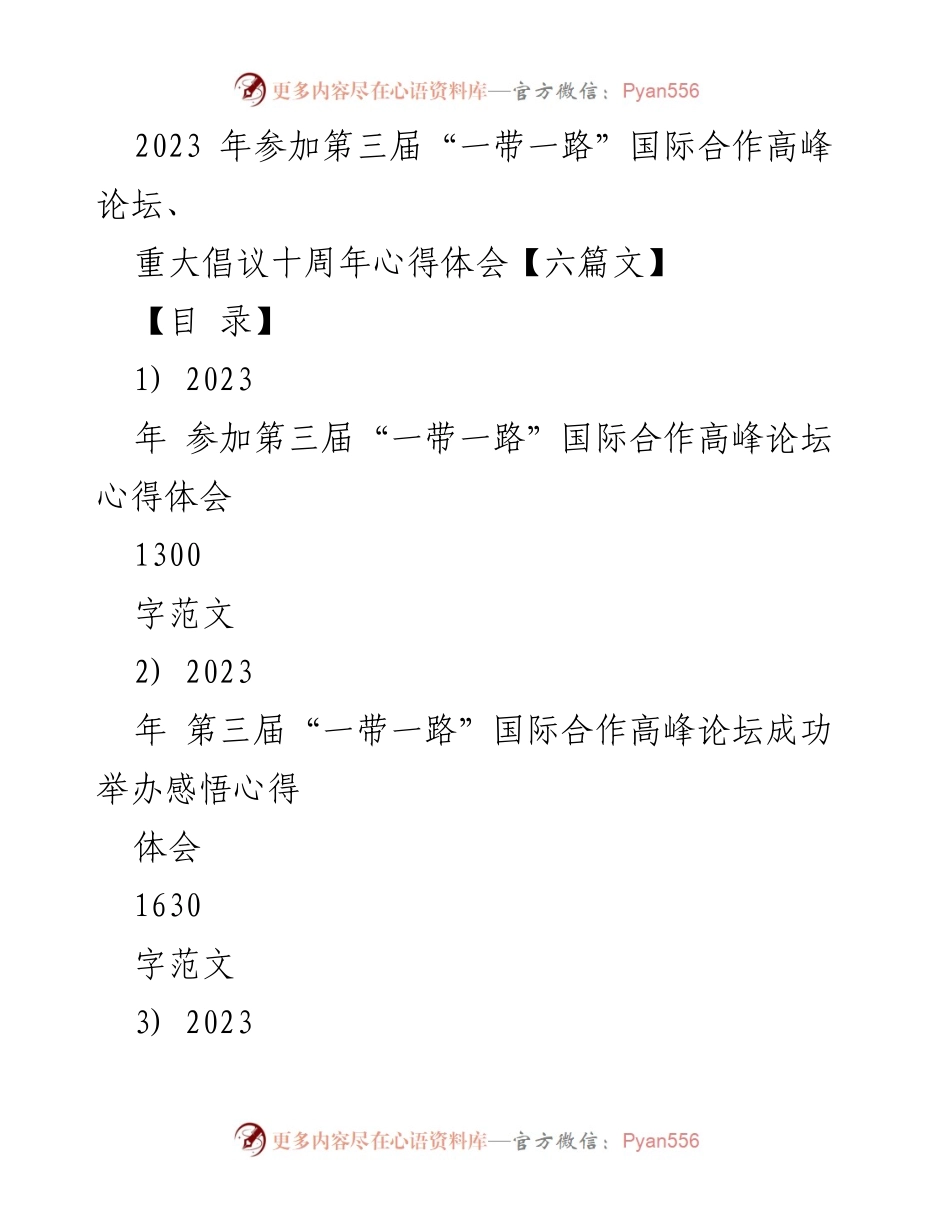 更多内容尽在心语资料库—官方微信：Pyan556

2023 年参加第三届“一带一路”国际合作高峰论坛、

重大倡议十周年心得体会【六篇文】

【目 录】

1) 2023

年 参加第三届“一带一路”国际合作高峰论坛心得体会

1300

字范文

2) 2023

年 第三届“一带一路”国际合作高峰论坛成功举办感悟心得

体会

1630

字范文

3) 2023

更多内容尽在心语资料库—官方微信：Pyan556